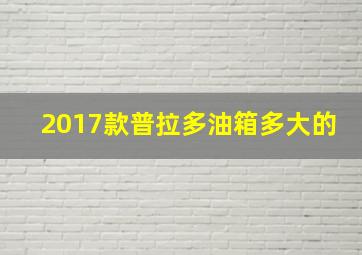 2017款普拉多油箱多大的